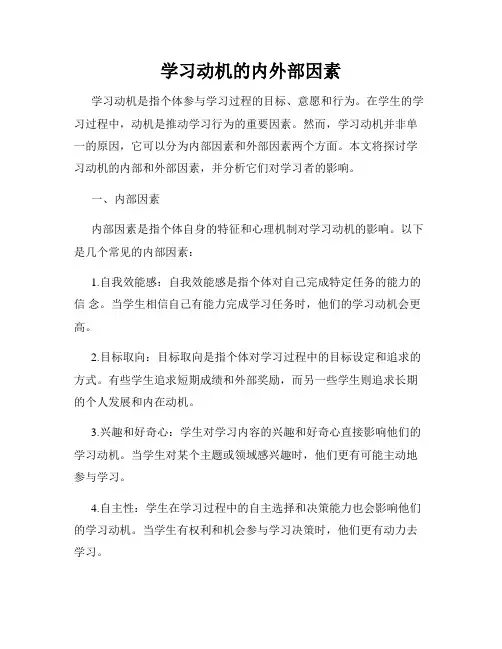 学习动机的内外部因素

学习动机是指个体参与学习过程的目标、意愿和行为。在学生的学习过程中，动机是推动学习行为的重要因素。然而，学习动机并非单一的原因，它可以分为内部因素和外部因素两个方面。本文将探讨学习动机的内部和外部因素，并分析它们对学习者的影响。

一、内部因素

内部因素是指个体自身的特征和心理机制对学习动机的影响。以下是几个常见的内部因素：

1.自我效能感：自我效能感是指个体对自己完成特定任务的能力的信 念。当学生相信自己有能力完成学习任务时，他们的学习动机会更高。

2.目标取向：目标取向是指个体对学习过程中的目标设定和追求的方式。有些学生追求短期成绩和外部奖励，而另一些学生则追求长期的个人发展和内在动机。

3.兴趣和好奇心：学生对学习内容的兴趣和好奇心直接影响他们的学习动机。当学生对某个主题或领域感兴趣时，他们更有可能主动地参与学习。

4.自主性：学生在学习过程中的自主选择和决策能力也会影响他们的学习动机。当学生有权利和机会参与学习决策时，他们更有动力去学习。